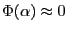 $\Phi(\alpha) \approx 0$